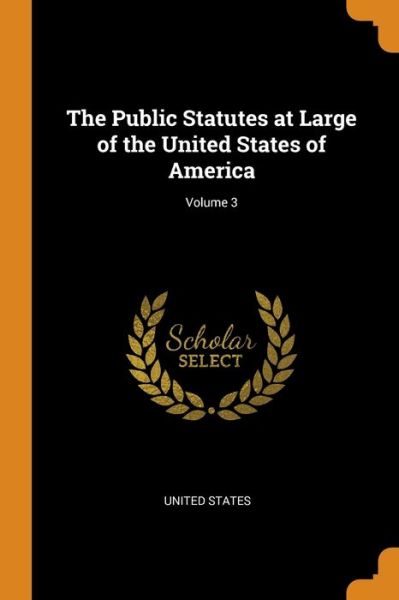 The Public Statutes at Large of the United States of America

Volume 3

Scholar
SELECT

UNITED STATES